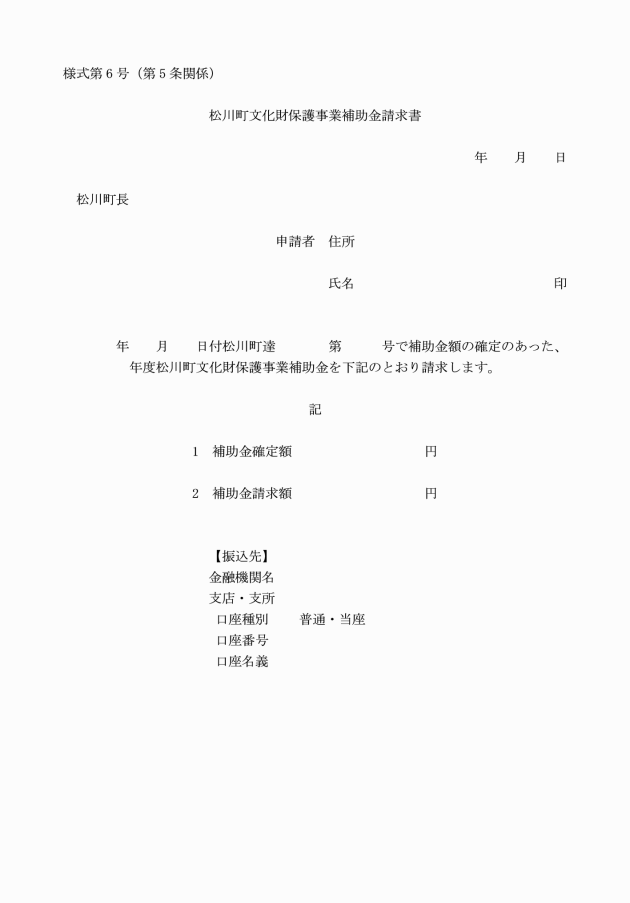 様式第６号（第５条関係）

松川町文化財保護事業補助金請求書

年　　月　　日

松川町長

申請者　住所

氏名　　　　　　　　　　　　　　印

年　　月　　日付松川町達　　　　第　　　号で補助金額の確定のあった、　　年度松川町文化財保護事業補助金を下記のとおり請求します。

記

１　補助金確定額　　　　　　　　　　円

２　補助金請求額　　　　　　　　　　円

【振込先】
金融機関名
支店・支所
口座種別　　　普通・当座
口座番号
口座名義